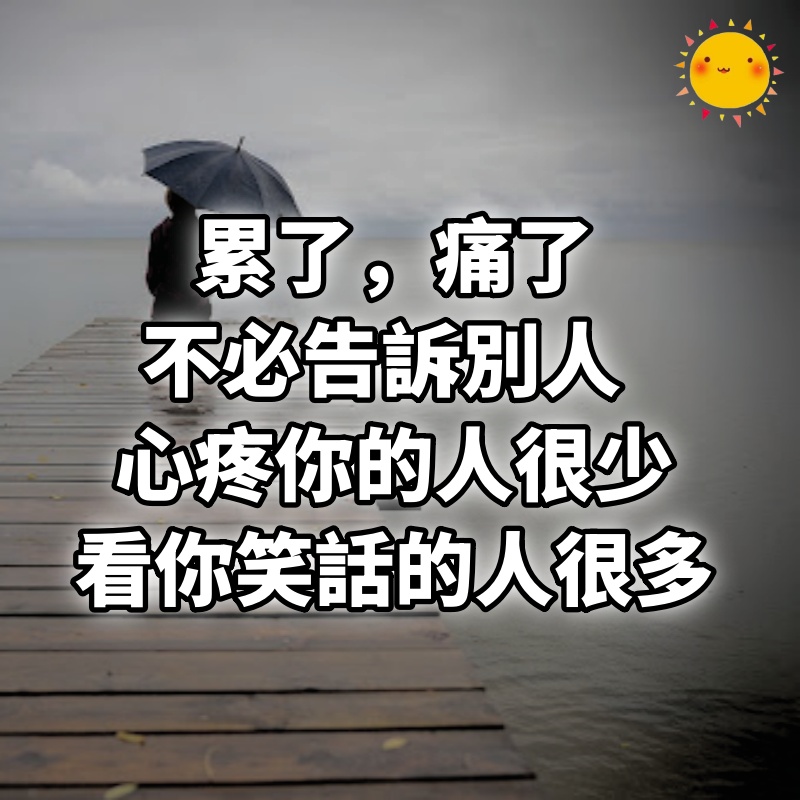 累了，痛了
不必告訴別人
心疼你的人很少
看你笑話的人很多